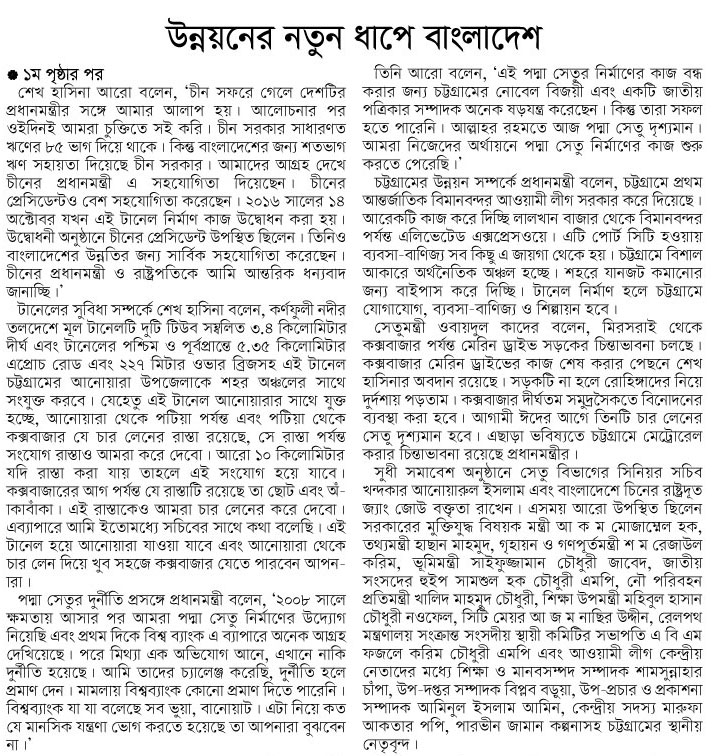 উন্নয়নের নতুন ধাপে বাংলাদেশ

● ১ম পৃষ্ঠার পর

শেখ হাসিনা আরো বলেন, 'চীন সফরে গেলে দেশটির প্রধানমন্ত্রীর সঙ্গে আমার আলাপ হয়। আলোচনার পর ওইদিনই আমরা চুক্তিতে সই করি। চীন সরকার সাধারণত ঋণের ৮৫ ভাগ দিয়ে থাকে। কিন্তু বাংলাদেশের জন্য শতভাগ ঋণ সহায়তা দিয়েছে চীন সরকার। আমাদের আগ্রহ দেখে চীনের প্রধানমন্ত্রী এ সহযোগিতা দিয়েছেন। চীনের প্রেসিডেন্টও বেশ সহযোগিতা করেছেন। ২০১৬ সালের ১৪ অক্টোবর যখন এই টানেল নির্মাণ কাজ উদ্বোধন করা হয়। উদ্বোধনী অনুষ্ঠানে চীনের প্রেসিডেন্ট উপস্থিত ছিলেন। তিনিও বাংলাদেশের উন্নতির জন্য সার্বিক সহযোগিতা করেছেন। চীনের প্রধানমন্ত্রী ও রাষ্ট্রপতিকে আমি আন্তরিক ধন্যবাদ জানাচ্ছি।'

টানেলের সুবিধা সম্পর্কে শেখ হাসিনা বলেন, কর্ণফুলী নদীর তলদেশে মূল টানেলটি দুটি টিউব সম্বলিত ৩.৪ কিলোমিটার দীর্ঘ এবং টানেলের পশ্চিম ও পূর্বপ্রান্তে ৫.৩৫ কিলোমিটার এপ্রোচ রোড এবং ২২৭ মিটার ওভার ব্রিজসহ এই টানেল চট্টগ্রামের আনোয়ারা উপজেলাকে শহর অঞ্চলের সাথে সংযুক্ত করবে। যেহেতু এই টানেল আনোয়ারার সাথে যুক্ত হচ্ছে, আনোয়ারা থেকে পটিয়া পর্যন্ত এবং পটিয়া থেকে কক্সবাজার যে চার লেনের রাস্তা রয়েছে, সে রাস্তা পর্যন্ত সংযোগ রাস্তাও আমরা করে দেবো। আরো ১০ কিলোমিটার যদি রাস্তা করা যায় তাহলে এই সংযোগ হয়ে যাবে। কক্সবাজারের আগ পর্যন্ত যে রাস্তাটি রয়েছে তা ছোট এবং আঁকাবাঁকা। এই রাস্তাকেও আমরা চার লেনের করে দেবো। এব্যাপারে আমি ইতোমধ্যে সচিবের সাথে কথা বলেছি। এই টানেল হয়ে আনোয়ারা যাওয়া যাবে এবং আনোয়ারা থেকে চার লেন দিয়ে খুব সহজে কক্সবাজার যেতে পারবেন আপনারা।

পদ্মা সেতুর দুর্নীতি প্রসঙ্গে প্রধানমন্ত্রী বলেন, '২০০৮ সালে ক্ষমতায় আসার পর আমরা পদ্মা সেতু নির্মাণের উদ্যোগ নিয়েছি এবং প্রথম দিকে বিশ্ব ব্যাংক এ ব্যাপারে অনেক আগ্রহ দেখিয়েছে। পরে মিথ্যা এক অভিযোগ আনে, এখানে নাকি দুর্নীতি হয়েছে। আমি তাদের চ্যালেঞ্জ করেছি, দুর্নীতি হলে প্রমাণ দেন। মামলায় বিশ্বব্যাংক কোনো প্রমাণ দিতে পারেনি। বিশ্বব্যাংক যা যা বলেছে সব ভুয়া, বানোয়াট। এটা নিয়ে কত যে মানসিক যন্ত্রণা ভোগ করতে হয়েছে তা আপনারা বুঝবেন না।'

তিনি আরো বলেন, 'এই পদ্মা সেতুর নির্মাণের কাজ বন্ধ করার জন্য চট্টগ্রামের নোবেল বিজয়ী এবং একটি জাতীয় পত্রিকার সম্পাদক অনেক ষড়যন্ত্র করেছেন। কিন্তু তারা সফল হতে পারেনি। আল্লাহর রহমতে আজ পদ্মা সেতু দৃশ্যমান। আমরা নিজেদের অর্থায়নে পদ্মা সেতু নির্মাণের কাজ শুরু করতে পেরেছি।'

চট্টগ্রামের উন্নয়ন সম্পর্কে প্রধানমন্ত্রী বলেন, চট্টগ্রামে প্রথম আন্তর্জাতিক বিমানবন্দর আওয়ামী লীগ সরকার করে দিয়েছে। আরেকটি কাজ করে দিচ্ছি লালখান বাজার থেকে বিমানবন্দর পর্যন্ত এলিভেটেড এক্সপ্রেসওয়ে। এটি পোর্ট সিটি হওয়ায় ব্যবসা-বাণিজ্য সব কিছু এ জায়গা থেকে হয়। চট্টগ্রামে বিশাল আকারে অর্থনৈতিক অঞ্চল হচ্ছে। শহরে যানজট কমানোর জন্য বাইপাস করে দিচ্ছি। টানেল নির্মাণ হলে চট্টগ্রামে যোগাযোগ, ব্যবসা-বাণিজ্য ও শিল্পায়ন হবে।

সেতুমন্ত্রী ওবায়দুল কাদের বলেন, মিরসরাই থেকে কক্সবাজার পর্যন্ত মেরিন ড্রাইভ সড়কের চিন্তাভাবনা চলছে। কক্সবাজার মেরিন ড্রাইভের কাজ শেষ করার পেছনে শেখ হাসিনার অবদান রয়েছে। সড়কটি না হলে রোহিঙ্গাদের নিয়ে দুর্দশায় পড়তাম। কক্সবাজার দীর্ঘতম সমুদ্রসৈকতে বিনোদনের ব্যবস্থা করা হবে। আগামী ঈদের আগে তিনটি চার লেনের সেতু দৃশ্যমান হবে। এছাড়া ভবিষ্যতে চট্টগ্রামে মেট্রোরেল করার চিন্তাভাবনা রয়েছে প্রধানমন্ত্রীর।

সুধী সমাবেশ অনুষ্ঠানে সেতু বিভাগের সিনিয়র সচিব খন্দকার আনোয়ারুল ইসলাম এবং বাংলাদেশে চিনের রাষ্ট্রদূত জ্যাং জোউ বক্তৃতা রাখেন। এসময় আরো উপস্থিত ছিলেন সরকারের মুক্তিযুদ্ধ বিষয়ক মন্ত্রী আ ক ম মোজাম্মেল হক, তথ্যমন্ত্রী হাছান মাহমুদ, গৃহায়ন ও গণপূর্তমন্ত্রী শ ম রেজাউল করিম, ভূমিমন্ত্রী সাইফুজ্জামান চৌধুরী জাবেদ, জাতীয় সংসদের হুইপ সামশুল হক চৌধুরী এমপি, নৌ পরিবহন প্রতিমন্ত্রী খালিদ মাহমুদ চৌধুরী, শিক্ষা উপমন্ত্রী মহিবুল হাসান চৌধুরী নওফেল, সিটি মেয়র আ জ ম নাছির উদ্দীন, রেলপথ মন্ত্রণালয় সংক্রান্ত সংসদীয় স্থায়ী কমিটির সভাপতি এ বি এম ফজলে করিম চৌধুরী এমপি এবং আওয়ামী লীগ কেন্দ্রীয় নেতাদের মধ্যে শিক্ষা ও মানবসম্পদ সম্পাদক শামসুন্নাহার চাঁপা, উপ-দপ্তর সম্পাদক বিপ্লব বড়ুয়া, উপ-প্রচার ও প্রকাশনা সম্পাদক আমিনুল ইসলাম আমিন, কেন্দ্রীয় সদস্য মারুফা আকতার পপি, পারভীন জামান কল্পনাসহ চট্টগ্রামের স্থানীয় নেতৃবৃন্দ।